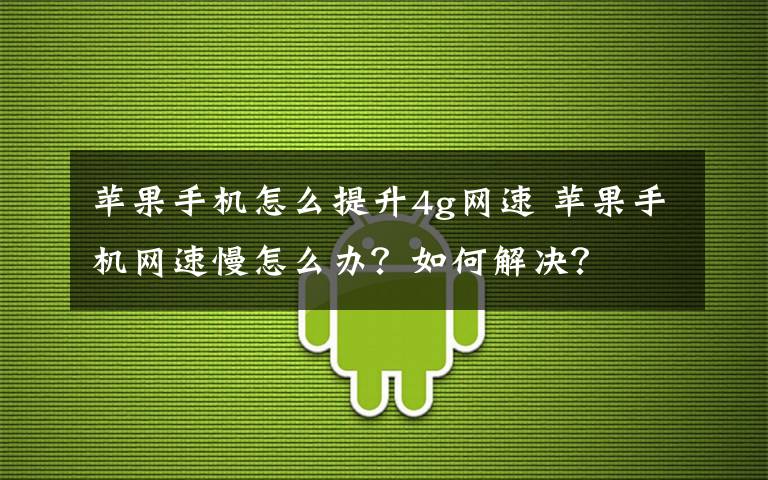 苹果手机怎么提升4g网速 苹果手机网速慢怎么办？如何解决？